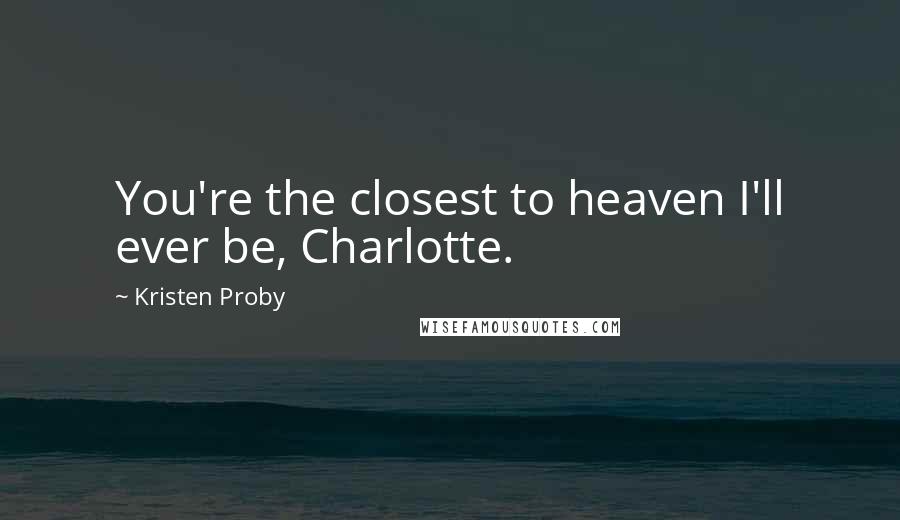 You're the closest to heaven I'll ever be, Charlotte.

~ Kristen Proby

WISEFAMOUSQUOTES.COM